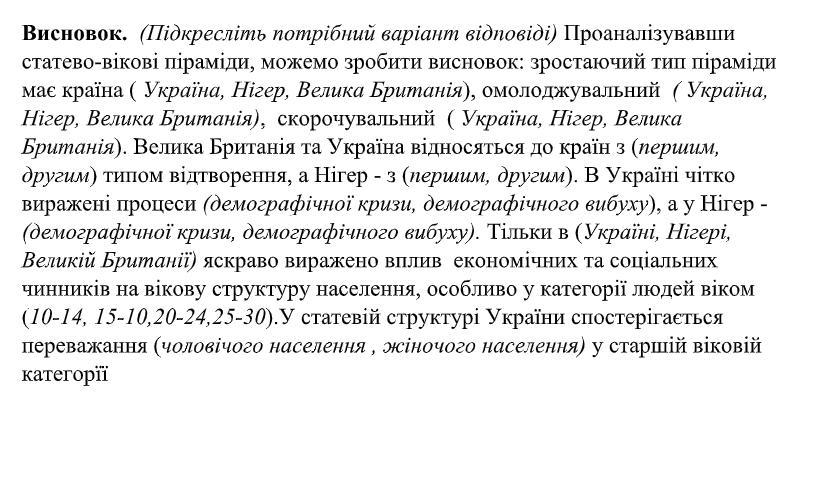 Висновок. (Підкресліть потрібний варіант відповіді) Проаналізувавши статево-вікові піраміди, можемо зробити висновок: зростаючий тип піраміди має країна ( Україна, Нігер, Велика Британія), омолоджувальний ( Україна, Нігер, Велика Британія), скорочувальний ( Україна, Нігер, Велика Британія). Велика Британія та Україна відносяться до країн з (першим, другим) типом відтворення, а Нігер - з (першим, другим). В Україні чітко виражені процеси (демографічної кризи, демографічного вибуху), а у Нігер - (демографічної кризи, демографічного вибуху). Тільки в (Україні, Нігері, Великій Британії) яскраво виражено вплив економічних та соціальних чинників на вікову структуру населення, особливо у категорії людей віком (10-14, 15-10,20-24,25-30).У статевій структурі України спостерігається переважання (чоловічого населення , жіночого населення) у старшій віковій категорії